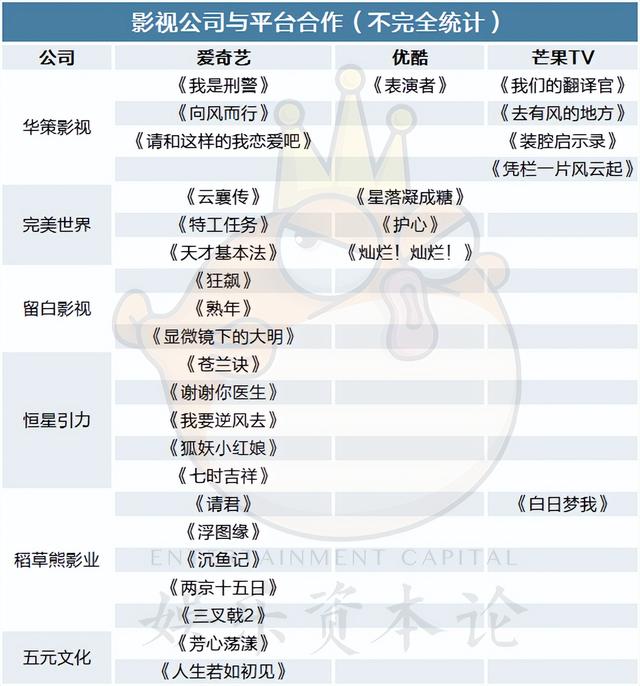 影视公司与平台合作（不完全统计）

| 公司 | 爱奇艺 | 优酷 | 芒果TV |
|---|---|---|---|
| 华策影视 | 《我是刑警》 | 《表演者》 | 《我们的翻译官》 |
| | 《向风而行》 | | 《去有风的地方》 |
| | 《请和这样的我恋爱吧》 | | 《装腔启示录》 |
| | | | 《凭栏一片风云起》 |
| 完美世界 | 《云襄传》 | 《星落凝成糖》 | |
| | 《特工任务》 | 《护心》 | |
| | 《天才基本法》 | 《灿烂！灿烂！》 | |
| 留白影视 | 《狂飙》 | | |
| | 《熟年》 | | |
| | 《显微镜下的大明》 | | |
| 恒星引力 | 《苍兰诀》 | | |
| | 《谢谢你医生》 | | |
| | 《我要逆风去》 | | |
| | 《狐妖小红娘》 | | |
| | 《七时吉祥》 | | |
| 稻草熊影业 | 《请君》 | | 《白日梦我》 |
| | 《浮图缘》 | | |
| | 《沉鱼记》 | | |
| | 《两京十五日》 | | |
| | 《三叉戟2》 | | |
| 五元文化 | 《芳心荡漾》 | | |
| | 《人生若如初见》 | | |

ENTERTAINMENT CAPITAL
娱乐资本论